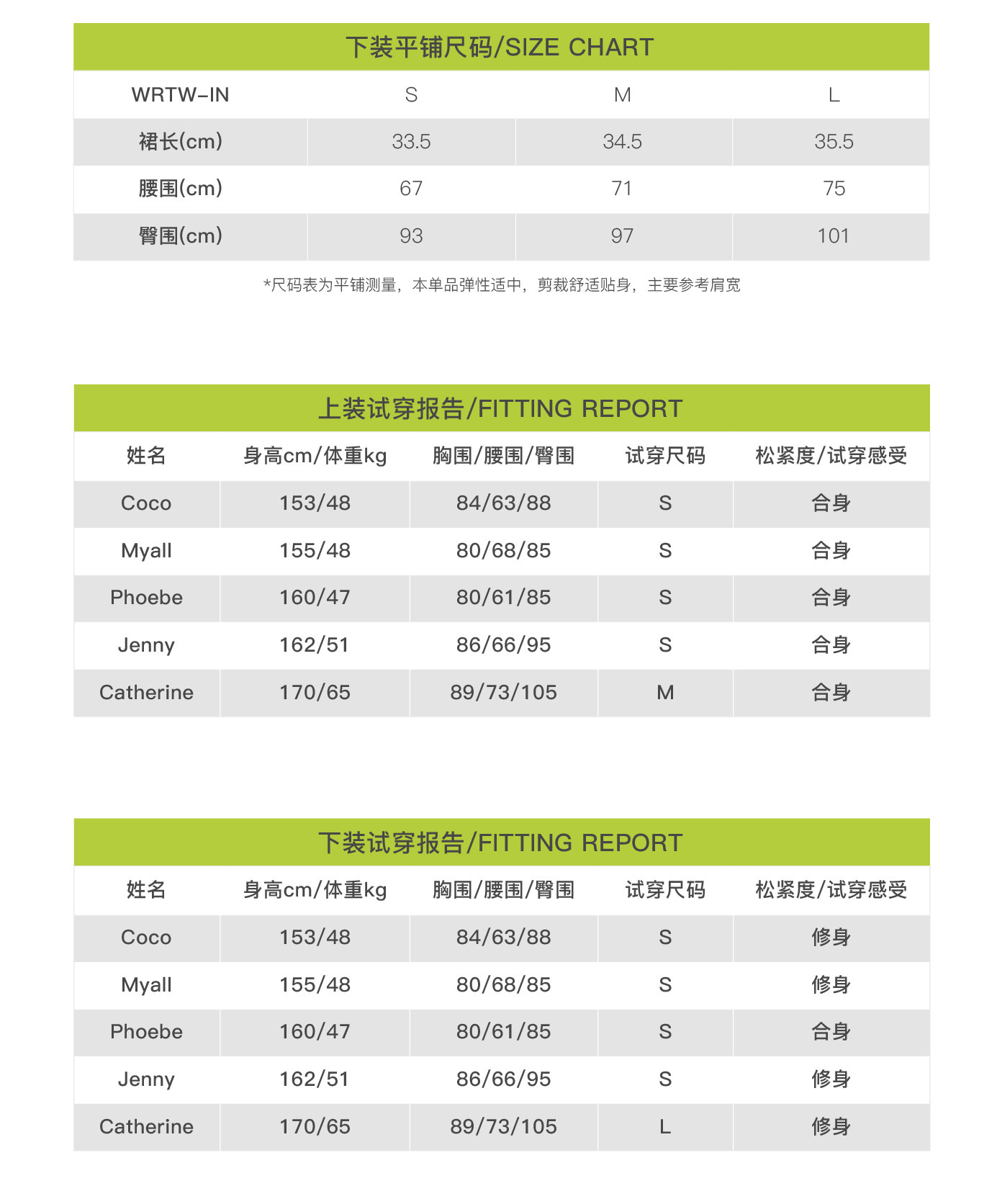 下装平铺尺码/SIZE CHART

| WRTW-IN | S | M | L |
|---|---|---|---|
| 裙长(cm) | 33.5 | 34.5 | 35.5 |
| 腰围(cm) | 67 | 71 | 75 |
| 臀围(cm) | 93 | 97 | 101 |

*尺码表为平铺测量，本单品弹性适中，剪裁舒适贴身，主要参考肩宽

上装试穿报告/FITTING REPORT

| 姓名 | 身高cm/体重kg | 胸围/腰围/臀围 | 试穿尺码 | 松紧度/试穿感受 |
|---|---|---|---|---|
| Coco | 153/48 | 84/63/88 | S | 合身 |
| Myall | 155/48 | 80/68/85 | S | 合身 |
| Phoebe | 160/47 | 80/61/85 | S | 合身 |
| Jenny | 162/51 | 86/66/95 | S | 合身 |
| Catherine | 170/65 | 89/73/105 | M | 合身 |

下装试穿报告/FITTING REPORT

| 姓名 | 身高cm/体重kg | 胸围/腰围/臀围 | 试穿尺码 | 松紧度/试穿感受 |
|---|---|---|---|---|
| Coco | 153/48 | 84/63/88 | S | 修身 |
| Myall | 155/48 | 80/68/85 | S | 修身 |
| Phoebe | 160/47 | 80/61/85 | S | 合身 |
| Jenny | 162/51 | 86/66/95 | S | 修身 |
| Catherine | 170/65 | 89/73/105 | L | 修身 |